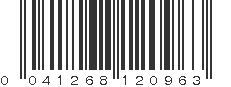 0 041268 120963